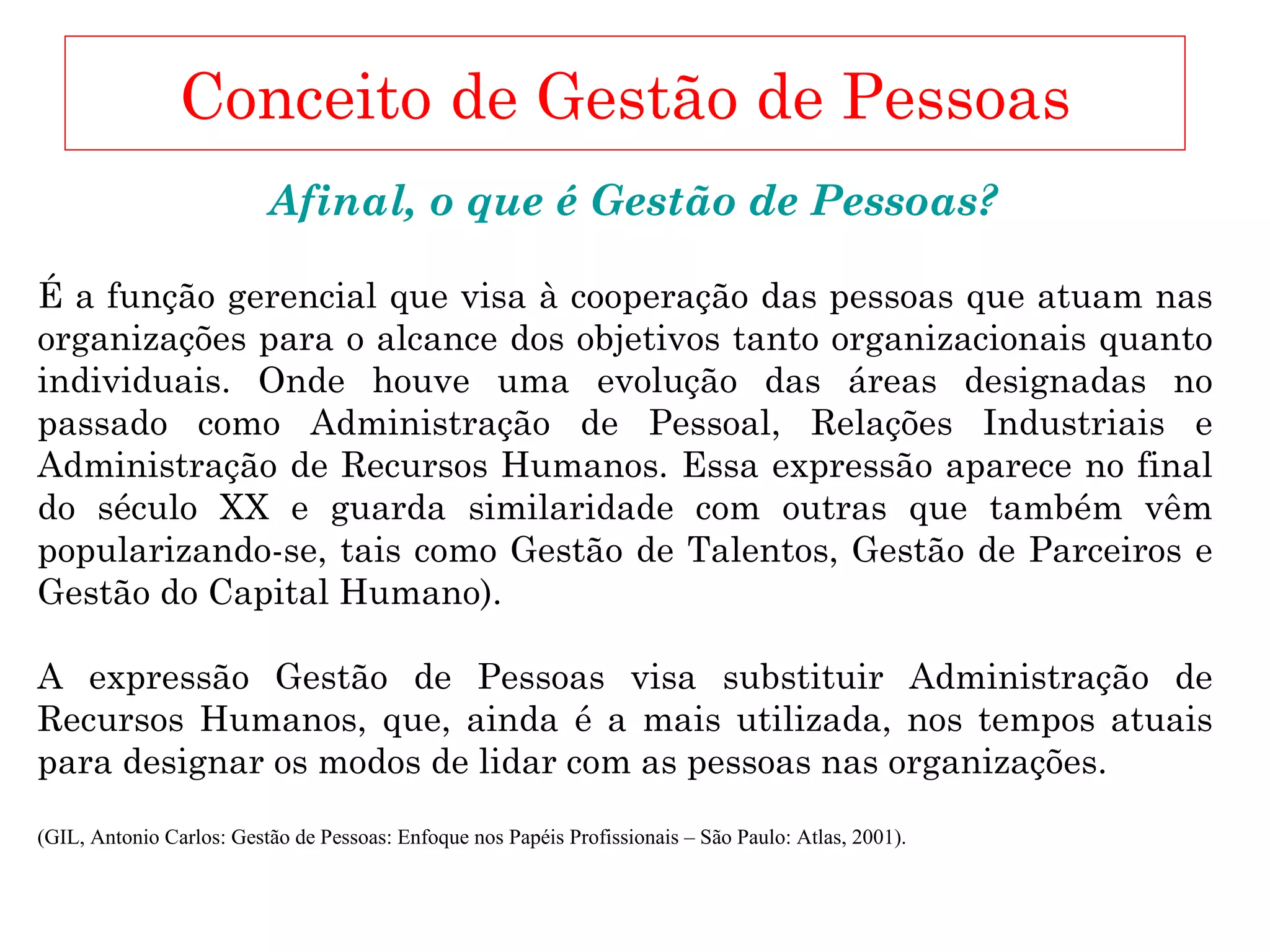 Conceito de Gestão de Pessoas

Afinal, o que é Gestão de Pessoas?

É a função gerencial que visa à cooperação das pessoas que atuam nas organizações para o alcance dos objetivos tanto organizacionais quanto individuais. Onde houve uma evolução das áreas designadas no passado como Administração de Pessoal, Relações Industriais e Administração de Recursos Humanos. Essa expressão aparece no final do século XX e guarda similaridade com outras que também vêm popularizando-se, tais como Gestão de Talentos, Gestão de Parceiros e Gestão do Capital Humano).

A expressão Gestão de Pessoas visa substituir Administração de Recursos Humanos, que, ainda é a mais utilizada, nos tempos atuais para designar os modos de lidar com as pessoas nas organizações.

(GIL, Antonio Carlos: Gestão de Pessoas: Enfoque nos Papéis Profissionais – São Paulo: Atlas, 2001).